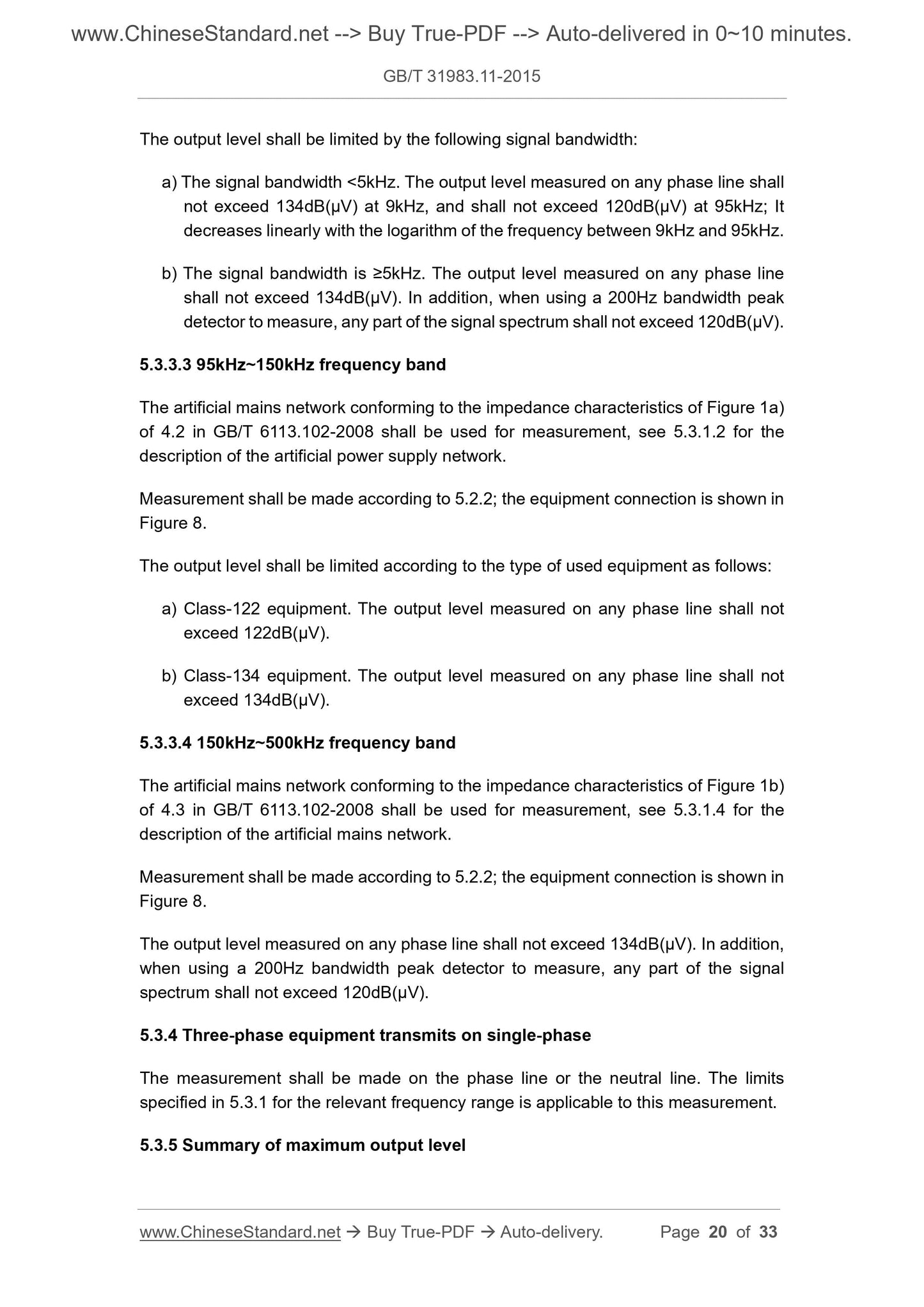 www.ChineseStandard.net --> Buy True-PDF --> Auto-delivered in 0~10 minutes.

GB/T 31983.11-2015

The output level shall be limited by the following signal bandwidth:

a) The signal bandwidth <5kHz. The output level measured on any phase line shall not exceed 134dB(μV) at 9kHz, and shall not exceed 120dB(μV) at 95kHz; It decreases linearly with the logarithm of the frequency between 9kHz and 95kHz.

b) The signal bandwidth is ≥5kHz. The output level measured on any phase line shall not exceed 134dB(μV). In addition, when using a 200Hz bandwidth peak detector to measure, any part of the signal spectrum shall not exceed 120dB(μV).

5.3.3.3 95kHz~150kHz frequency band

The artificial mains network conforming to the impedance characteristics of Figure 1a) of 4.2 in GB/T 6113.102-2008 shall be used for measurement, see 5.3.1.2 for the description of the artificial power supply network.

Measurement shall be made according to 5.2.2; the equipment connection is shown in Figure 8.

The output level shall be limited according to the type of used equipment as follows:

a) Class-122 equipment. The output level measured on any phase line shall not exceed 122dB(μV).

b) Class-134 equipment. The output level measured on any phase line shall not exceed 134dB(μV).

5.3.3.4 150kHz~500kHz frequency band

The artificial mains network conforming to the impedance characteristics of Figure 1b) of 4.3 in GB/T 6113.102-2008 shall be used for measurement, see 5.3.1.4 for the description of the artificial mains network.

Measurement shall be made according to 5.2.2; the equipment connection is shown in Figure 8.

The output level measured on any phase line shall not exceed 134dB(μV). In addition, when using a 200Hz bandwidth peak detector to measure, any part of the signal spectrum shall not exceed 120dB(μV).

5.3.4 Three-phase equipment transmits on single-phase

The measurement shall be made on the phase line or the neutral line. The limits specified in 5.3.1 for the relevant frequency range is applicable to this measurement.

5.3.5 Summary of maximum output level

www.ChineseStandard.net → Buy True-PDF → Auto-delivery. Page 20 of 33